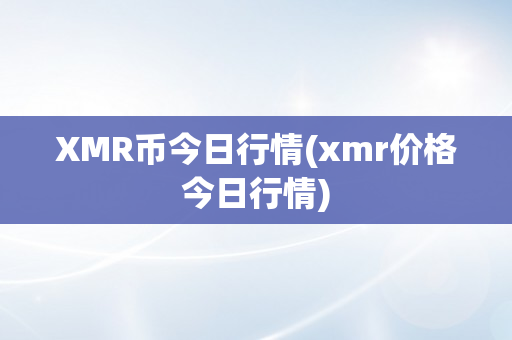 XMR币今日行情(xmr价格今日行情)